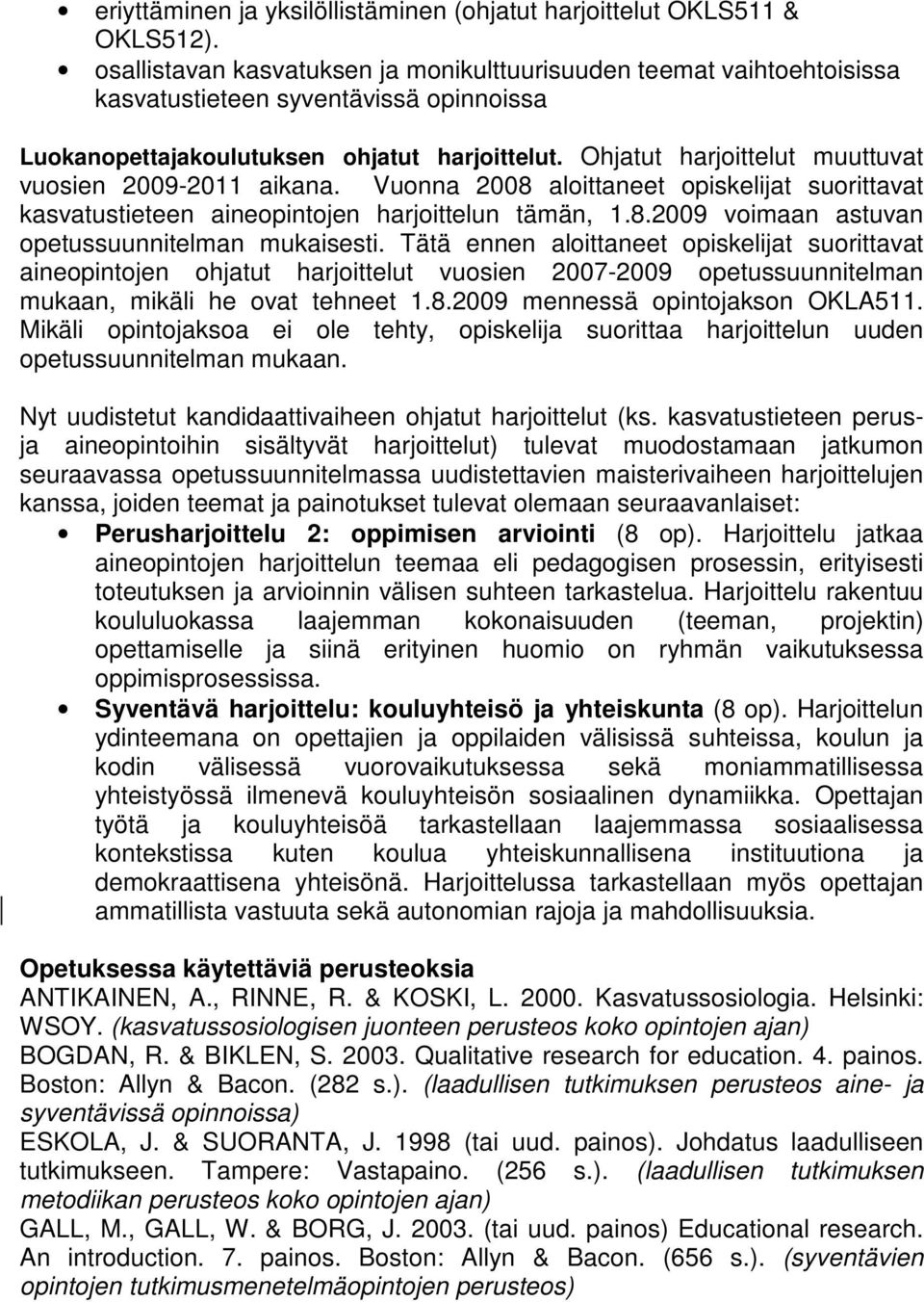 • eriyttäminen ja yksilöllistäminen (ohjatut harjoittelut OKLS511 & OKLS512).
• osallistavan kasvatuksen ja monikulttuurisuuden teemat vaihtoehtoisissa kasvatustieteen syventävissä opinnoissa

Luokanopettajakoulutuksen ohjatut harjoittelut. Ohjatut harjoittelut muuttuvat vuosien 2009-2011 aikana. Vuonna 2008 aloittaneet opiskelijat suorittavat kasvatustieteen aineopintojen harjoittelun tämän, 1.8.2009 voimaan astuvan opetussuunnitelman mukaisesti. Tätä ennen aloittaneet opiskelijat suorittavat aineopintojen ohjatut harjoittelut vuosien 2007-2009 opetussuunnitelman mukaan, mikäli he ovat tehneet 1.8.2009 mennessä opintojakson OKLA511. Mikäli opintojaksoa ei ole tehty, opiskelija suorittaa harjoittelun uuden opetussuunnitelman mukaan.

Nyt uudistetut kandidaattivaiheen ohjatut harjoittelut (ks. kasvatustieteen perus- ja aineopintoihin sisältyvät harjoittelut) tulevat muodostamaan jatkumon seuraavassa opetussuunnitelmassa uudistettavien maisterivaiheen harjoittelujen kanssa, joiden teemat ja painotukset tulevat olemaan seuraavanlaiset:
• Perusharjoittelu 2: oppimisen arviointi (8 op). Harjoittelu jatkaa aineopintojen harjoittelun teemaa eli pedagogisen prosessin, erityisesti toteutuksen ja arvioinnin välisen suhteen tarkastelua. Harjoittelu rakentuu koululuokassa laajemman kokonaisuuden (teeman, projektin) opettamiselle ja siinä erityinen huomio on ryhmän vaikutuksessa oppimisprosessissa.
• Syventävä harjoittelu: kouluyhteisö ja yhteiskunta (8 op). Harjoittelun ydinteemana on opettajien ja oppilaiden välisissä suhteissa, koulun ja kodin välisessä vuorovaikutuksessa sekä moniammatillisessa yhteistyössä ilmenevä kouluyhteisön sosiaalinen dynamiikka. Opettajan työtä ja kouluyhteisöä tarkastellaan laajemmassa sosiaalisessa kontekstissa kuten koulua yhteiskunnallisena instituutiona ja demokraattisena yhteisönä. Harjoittelussa tarkastellaan myös opettajan ammatillista vastuuta sekä autonomian rajoja ja mahdollisuuksia.

Opetuksessa käytettäviä perusteoksia
ANTIKAINEN, A., RINNE, R. & KOSKI, L. 2000. Kasvatussosiologia. Helsinki: WSOY. (kasvatussosiologisen juonteen perusteos koko opintojen ajan)
BOGDAN, R. & BIKLEN, S. 2003. Qualitative research for education. 4. painos. Boston: Allyn & Bacon. (282 s.). (laadullisen tutkimuksen perusteos aine- ja syventävissä opinnoissa)
ESKOLA, J. & SUORANTA, J. 1998 (tai uud. painos). Johdatus laadulliseen tutkimukseen. Tampere: Vastapaino. (256 s.). (laadullisen tutkimuksen metodiikan perusteos koko opintojen ajan)
GALL, M., GALL, W. & BORG, J. 2003. (tai uud. painos) Educational research. An introduction. 7. painos. Boston: Allyn & Bacon. (656 s.). (syventävien opintojen tutkimusmenetelmäopintojen perusteos)